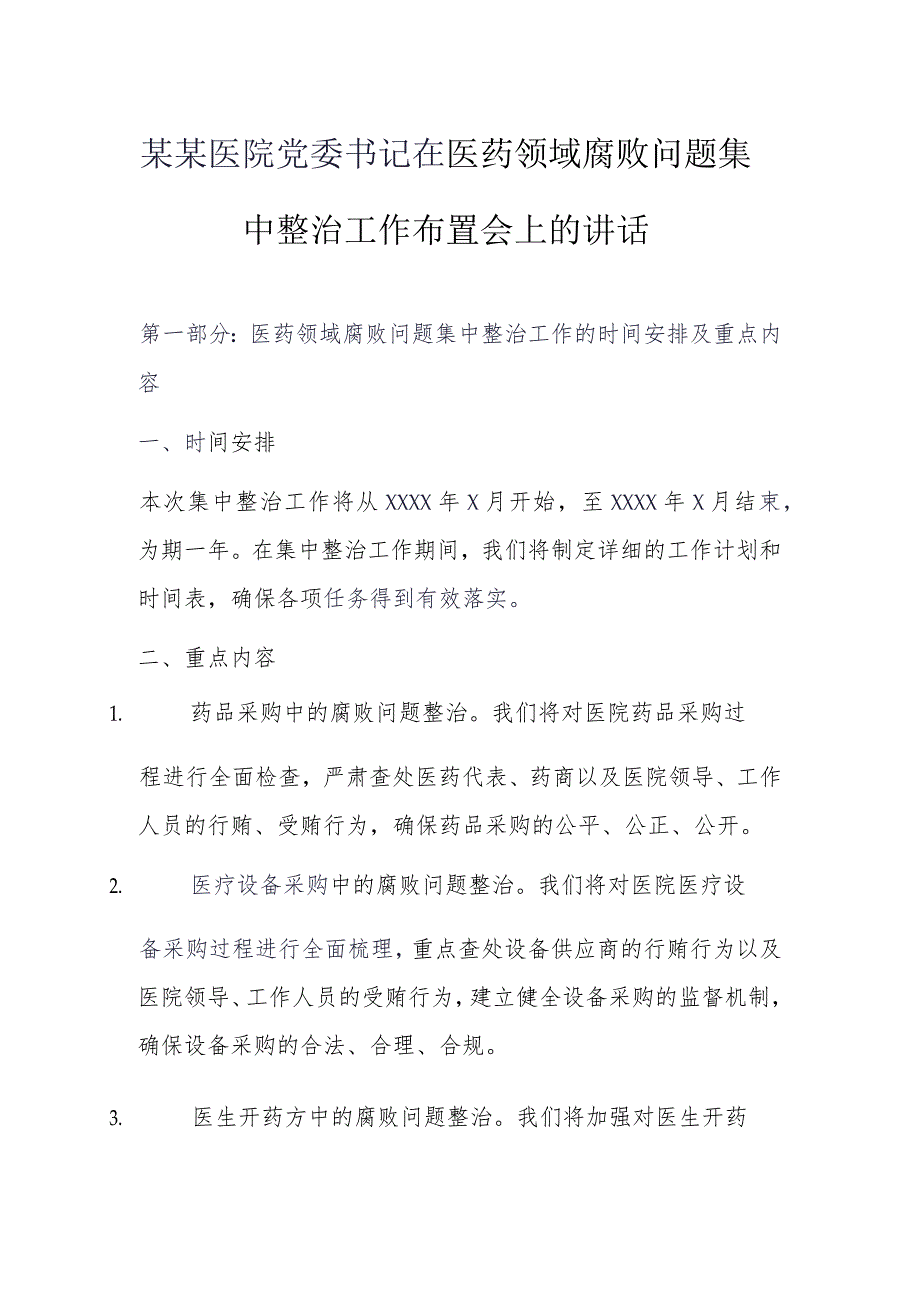 某某医院党委书记在医药领域腐败问题集中整治工作布置会上的讲话

第一部分：医药领域腐败问题集中整治工作的时间安排及重点内容

一、时间安排

本次集中整治工作将从XXXX年X月开始，至XXXX年X月结束，为期一年。在集中整治工作期间，我们将制定详细的工作计划和时间表，确保各项任务得到有效落实。

二、重点内容

1. 药品采购中的腐败问题整治。我们将对医院药品采购过程进行全面检查，严肃查处医药代表、药商以及医院领导、工作人员的行贿、受贿行为，确保药品采购的公平、公正、公开。

2. 医疗设备采购中的腐败问题整治。我们将对医院医疗设备采购过程进行全面梳理，重点查处设备供应商的行贿行为以及医院领导、工作人员的受贿行为，建立健全设备采购的监督机制，确保设备采购的合法、合理、合规。

3. 医生开药方中的腐败问题整治。我们将加强对医生开药